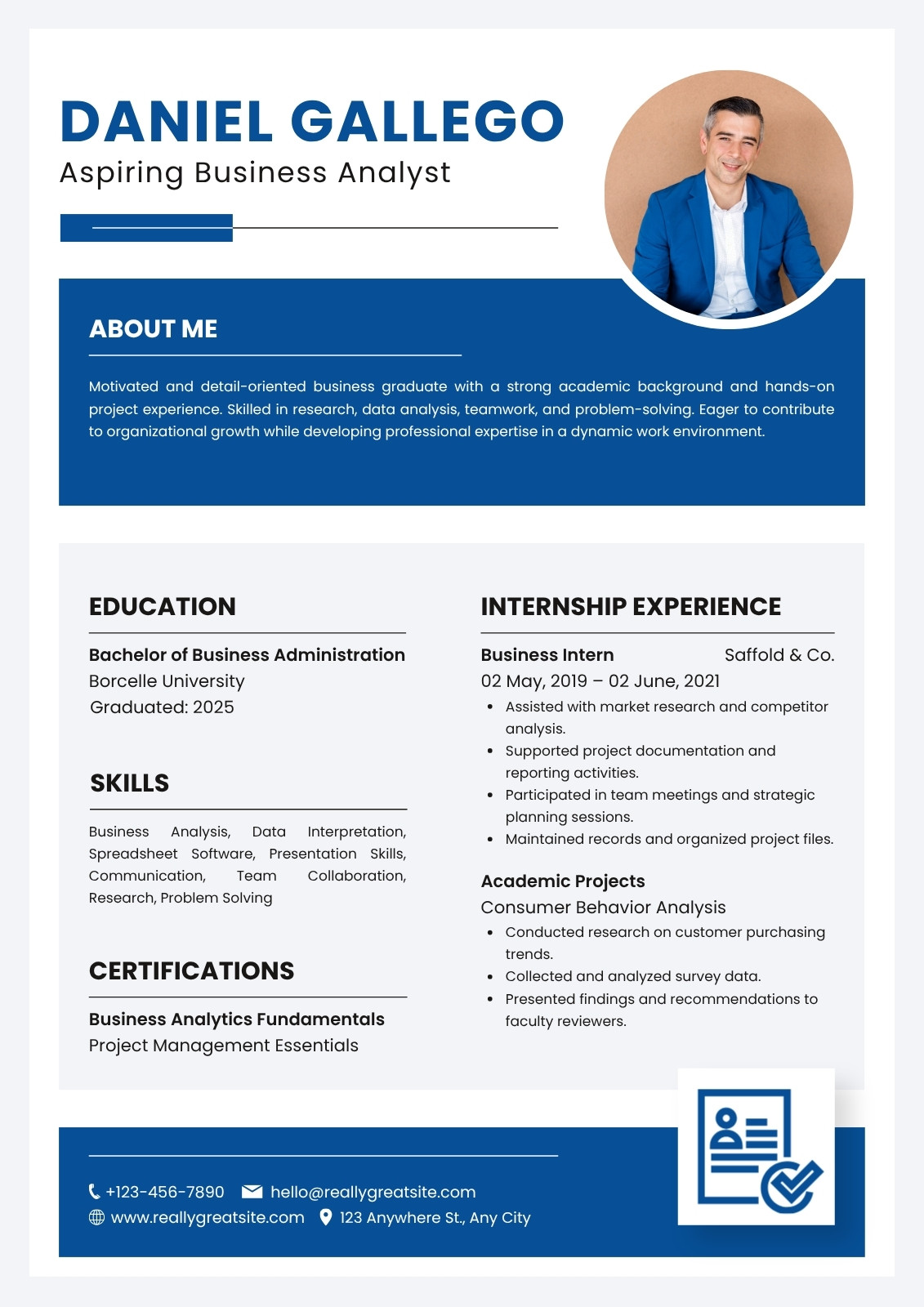 DANIEL GALLEGO
Aspiring Business Analyst

ABOUT ME

Motivated and detail-oriented business graduate with a strong academic background and hands-on project experience. Skilled in research, data analysis, teamwork, and problem-solving. Eager to contribute to organizational growth while developing professional expertise in a dynamic work environment.

EDUCATION

Bachelor of Business Administration
Borcelle University
Graduated: 2025

SKILLS

Business Analysis, Data Interpretation, Spreadsheet Software, Presentation Skills, Communication, Team Collaboration, Research, Problem Solving

CERTIFICATIONS

Business Analytics Fundamentals
Project Management Essentials

INTERNSHIP EXPERIENCE

Business Intern Saffold & Co.
02 May, 2019 – 02 June, 2021
• Assisted with market research and competitor analysis.
• Supported project documentation and reporting activities.
• Participated in team meetings and strategic planning sessions.
• Maintained records and organized project files.

Academic Projects
Consumer Behavior Analysis
• Conducted research on customer purchasing trends.
• Collected and analyzed survey data.
• Presented findings and recommendations to faculty reviewers.

+123-456-7890 hello@reallygreatsite.com
www.reallygreatsite.com 123 Anywhere St., Any City